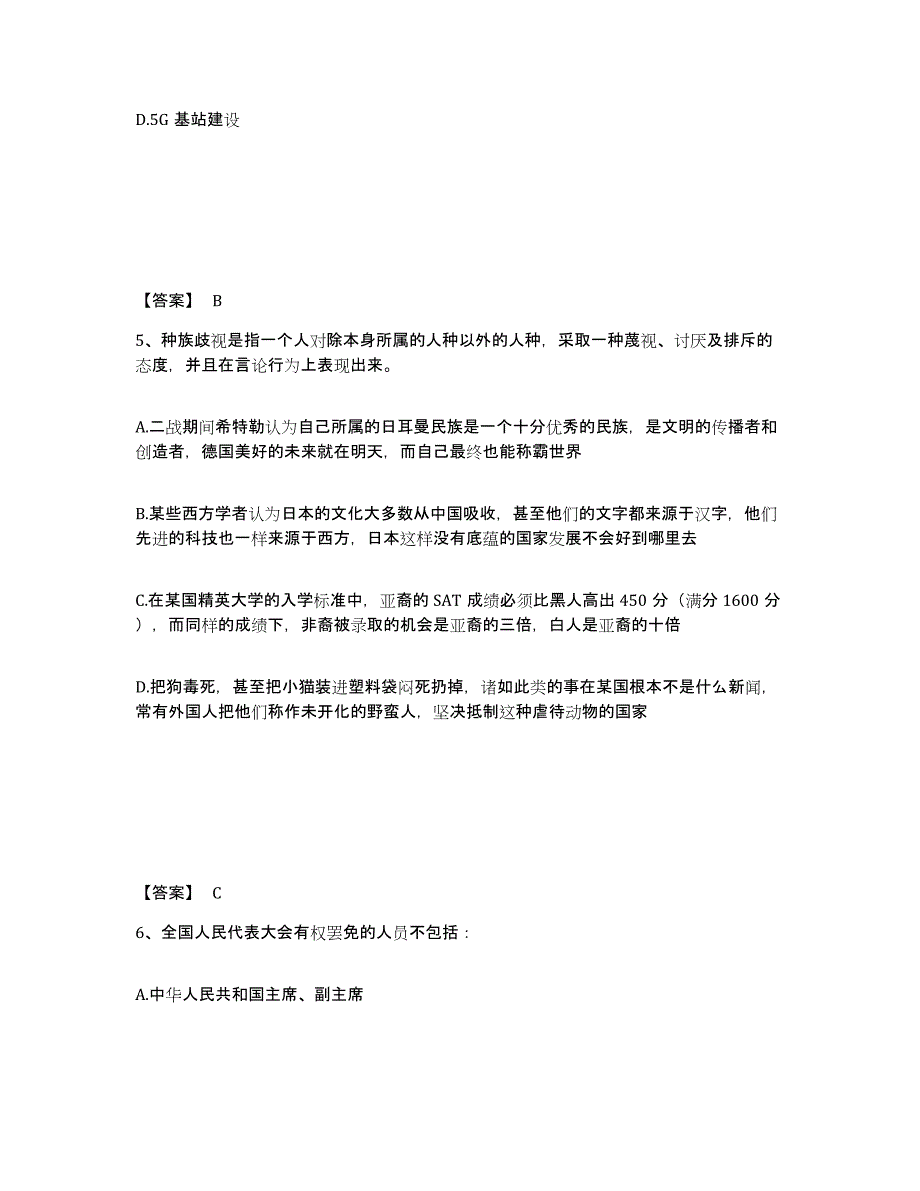 D.5G 基站建设

【答案】 B

5、种族歧视是指一个人对除本身所属的人种以外的人种，采取一种蔑视、讨厌及排斥的态度，并且在言论行为上表现出来。

A.二战期间希特勒认为自己所属的日耳曼民族是一个十分优秀的民族，是文明的传播者和创造者，德国美好的未来就在明天，而自己最终也能称霸世界

B.某些西方学者认为日本的文化大多数从中国吸收，甚至他们的文字都来源于汉字，他们先进的科技也一样来源于西方，日本这样没有底蕴的国家发展不会好到哪里去

C.在某国精英大学的入学标准中，亚裔的 SAT 成绩必须比黑人高出 450 分（满分 1600 分），而同样的成绩下，非裔被录取的机会是亚裔的三倍，白人是亚裔的十倍

D.把狗毒死，甚至把小猫装进塑料袋闷死扔掉，诸如此类的事在某国根本不是什么新闻，常有外国人把他们称作未开化的野蛮人，坚决抵制这种虐待动物的国家

【答案】 C

6、全国人民代表大会有权罢免的人员不包括：

A.中华人民共和国主席、副主席